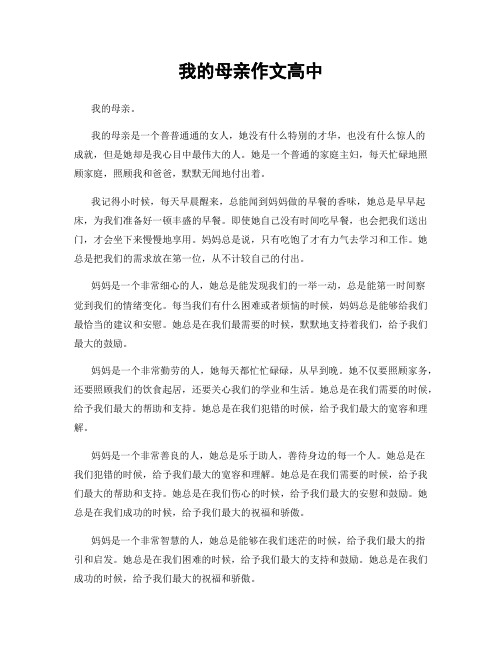 我的母亲作文高中

我的母亲。

我的母亲是一个普普通通的女人，她没有什么特别的才华，也没有什么惊人的成就，但是她却是我心目中最伟大的人。她是一个普通的家庭主妇，每天忙碌地照顾家庭，照顾我和爸爸，默默无闻地付出着。

我记得小时候，每天早晨醒来，总能闻到妈妈做的早餐的香味，她总是早早起床，为我们准备好一顿丰盛的早餐。即使她自己没有时间吃早餐，也会把我们送出门，才会坐下来慢慢地享用。妈妈总是说，只有吃饱了才有力气去学习和工作。她总是把我们的需求放在第一位，从不计较自己的付出。

妈妈是一个非常细心的人，她总是能发现我们的一举一动，总是能第一时间察觉到我们的情绪变化。每当我们有什么困难或者烦恼的时候，妈妈总是能够给我们最恰当的建议和安慰。她总是在我们最需要的时候，默默地支持着我们，给予我们最大的鼓励。

妈妈是一个非常勤劳的人，她每天都忙忙碌碌，从早到晚。她不仅要照顾家务，还要照顾我们的饮食起居，还要关心我们的学业和生活。她总是在我们需要的时候，给予我们最大的帮助和支持。她总是在我们犯错的时候，给予我们最大的宽容和理解。

妈妈是一个非常善良的人，她总是乐于助人，善待身边的每一个人。她总是在我们犯错的时候，给予我们最大的宽容和理解。她总是在我们需要的时候，给予我们最大的帮助和支持。她总是在我们伤心的时候，给予我们最大的安慰和鼓励。她总是在我们成功的时候，给予我们最大的祝福和骄傲。

妈妈是一个非常智慧的人，她总是能够在我们迷茫的时候，给予我们最大的指引和启发。她总是在我们困难的时候，给予我们最大的支持和鼓励。她总是在我们成功的时候，给予我们最大的祝福和骄傲。